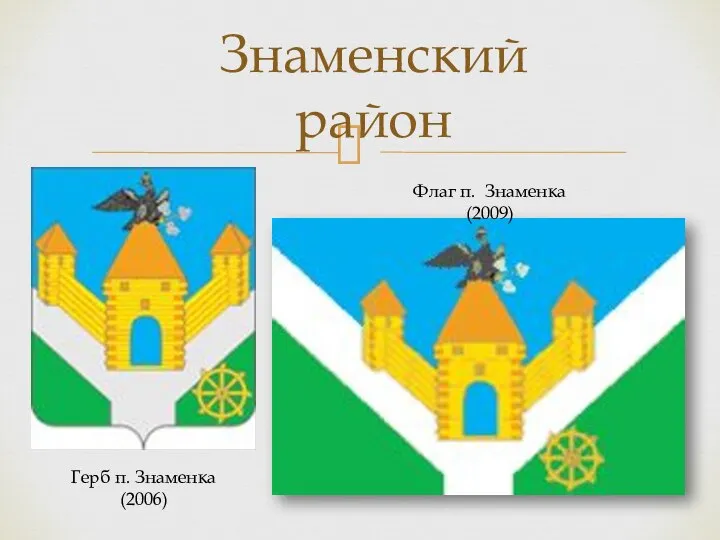 Знаменский район

Флаг п. Знаменка (2009)

Герб п. Знаменка (2006)